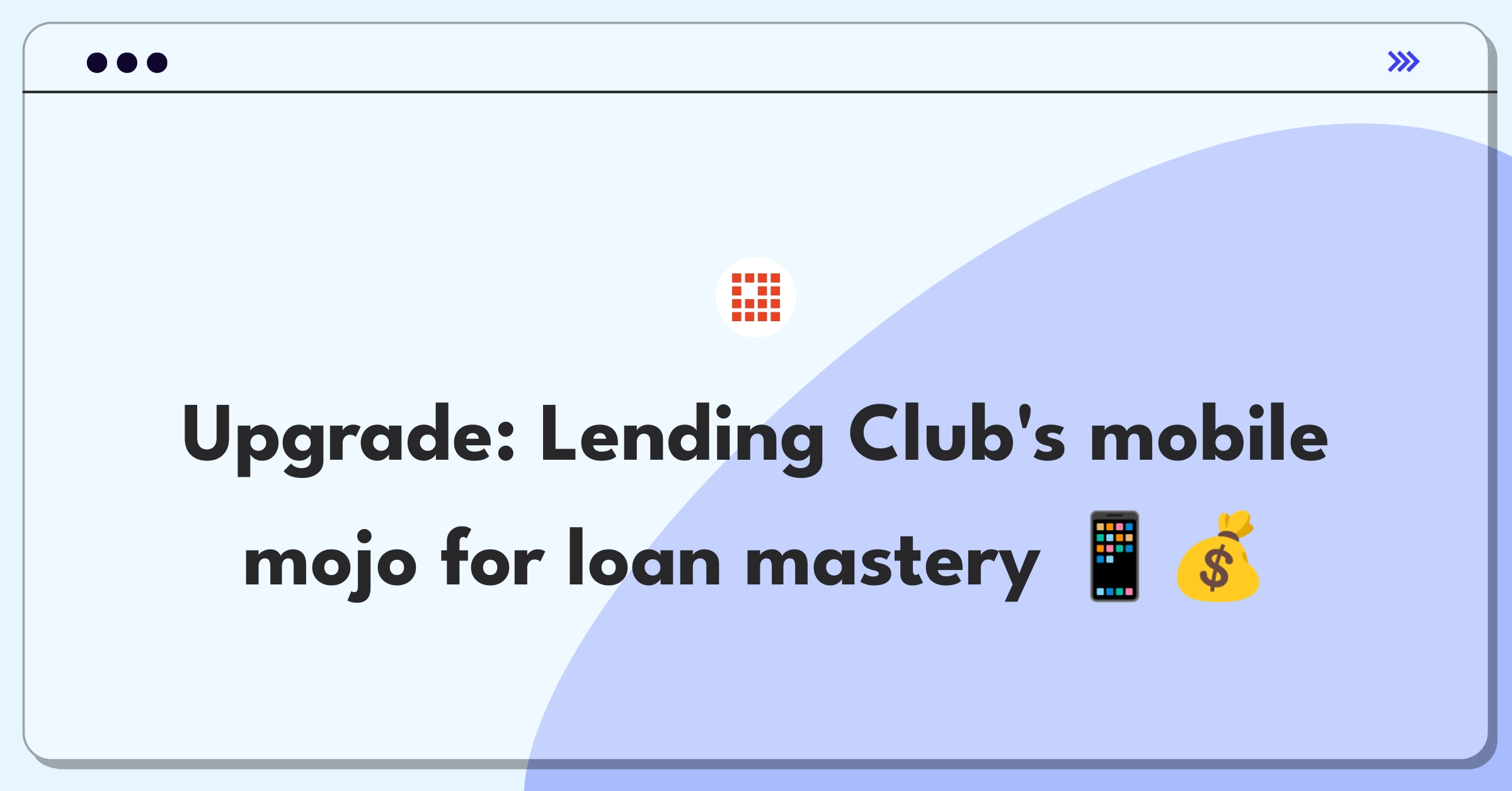 Upgrade: Lending Club's mobile mojo for loan mastery 📱💰